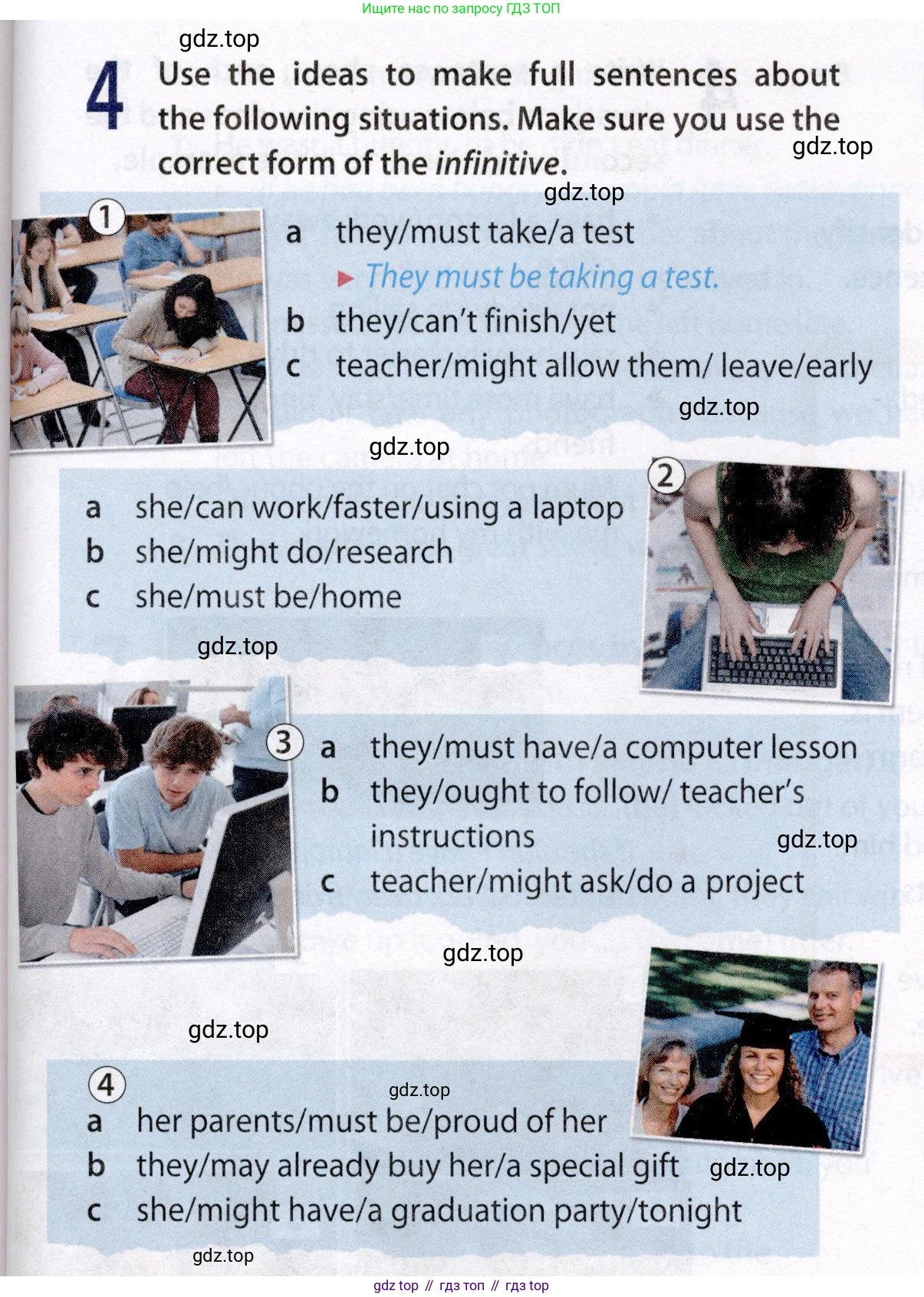 Ищите нас по запросу ГДЗ ТОП

4 Use the ideas to make full sentences about the following situations. Make sure you use the correct form of the infinitive.

1
a they/must take/a test
► They must be taking a test.
b they/can't finish/yet
c teacher/might allow them/ leave/early

2
a she/can work/faster/using a laptop
b she/might do/research
c she/must be/home

3
a they/must have/a computer lesson
b they/ought to follow/ teacher's instructions
c teacher/might ask/do a project

4
a her parents/must be/proud of her
b they/may already buy her/a special gift
c she/might have/a graduation party/tonight

gdz top // гдз топ // гдз top

gdz.top